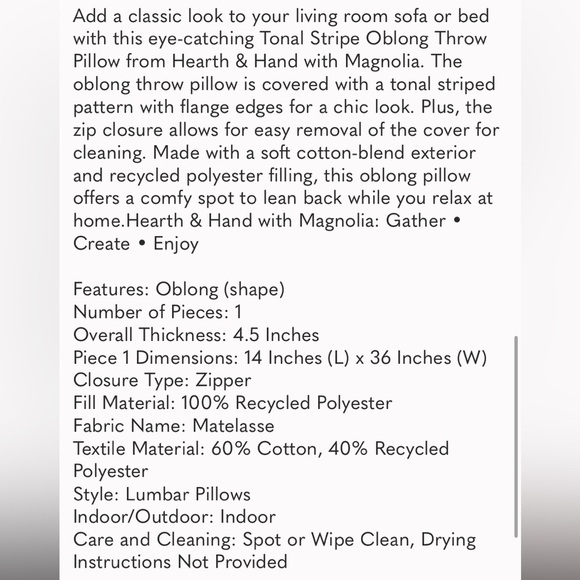 Add a classic look to your living room sofa or bed with this eye-catching Tonal Stripe Oblong Throw Pillow from Hearth & Hand with Magnolia. The oblong throw pillow is covered with a tonal striped pattern with flange edges for a chic look. Plus, the zip closure allows for easy removal of the cover for cleaning. Made with a soft cotton-blend exterior and recycled polyester filling, this oblong pillow offers a comfy spot to lean back while you relax at home.Hearth & Hand with Magnolia: Gather • Create • Enjoy

Features: Oblong (shape)
Number of Pieces: 1
Overall Thickness: 4.5 Inches
Piece 1 Dimensions: 14 Inches (L) x 36 Inches (W)
Closure Type: Zipper
Fill Material: 100% Recycled Polyester
Fabric Name: Matelasse
Textile Material: 60% Cotton, 40% Recycled Polyester
Style: Lumbar Pillows
Indoor/Outdoor: Indoor
Care and Cleaning: Spot or Wipe Clean, Drying Instructions Not Provided